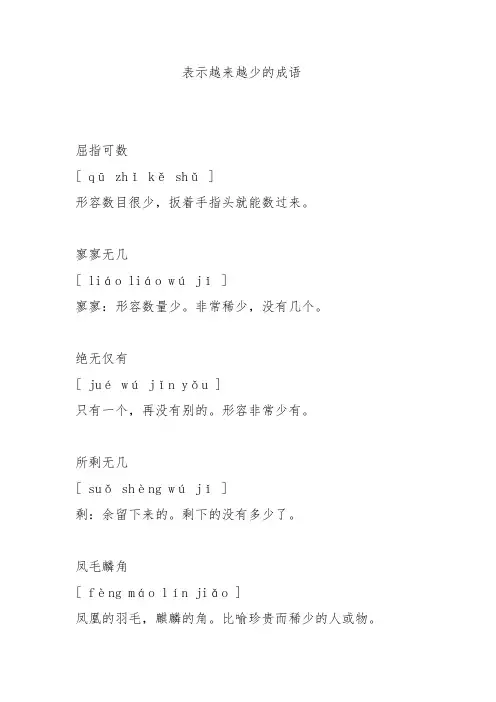 表示越来越少的成语

屈指可数

[ qū zhǐ kě shǔ ]

形容数目很少，扳着手指头就能数过来。

寥寥无几

[ liáo liáo wú jǐ ]

寥寥：形容数量少。非常稀少，没有几个。

绝无仅有

[ jué wú jǐn yǒu ]

只有一个，再没有别的。形容非常少有。

所剩无几

[ suǒ shèng wú jǐ ]

剩：余留下来的。剩下的没有多少了。

凤毛麟角

[ fèng máo lín jiǎo ]

凤凰的羽毛，麒麟的角。比喻珍贵而稀少的人或物。